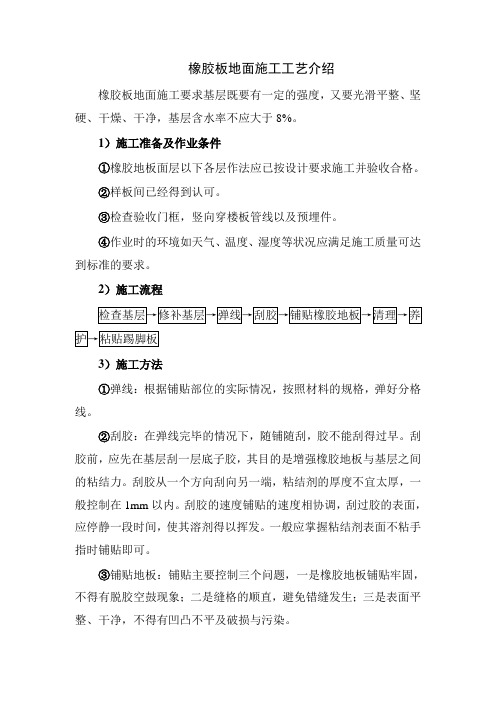 橡胶板地面施工工艺介绍

橡胶板地面施工要求基层既要有一定的强度，又要光滑平整、坚硬、干燥、干净，基层含水率不应大于 8%。

1）施工准备及作业条件

①橡胶地板面层以下各层作法应已按设计要求施工并验收合格。

②样板间已经得到认可。

③检查验收门框，竖向穿楼板管线以及预埋件。

④作业时的环境如天气、温度、湿度等状况应满足施工质量可达到标准的要求。

2）施工流程

检查基层→修补基层→弹线→刮胶→铺贴橡胶地板→清理→养护→粘贴踢脚板

3）施工方法

①弹线：根据铺贴部位的实际情况，按照材料的规格，弹好分格线。

②刮胶：在弹线完毕的情况下，随铺随刮，胶不能刮得过早。刮胶前，应先在基层刮一层底子胶，其目的是增强橡胶地板与基层之间的粘结力。刮胶从一个方向刮向另一端，粘结剂的厚度不宜太厚，一般控制在 1mm 以内。刮胶的速度铺贴的速度相协调，刮过胶的表面，应停静一段时间，使其溶剂得以挥发。一般应掌握粘结剂表面不粘手指时铺贴即可。

③铺贴地板：铺贴主要控制三个问题，一是橡胶地板铺贴牢固，不得有脱胶空鼓现象；二是缝格的顺直，避免错缝发生；三是表面平整、干净，不得有凹凸不平及破损与污染。